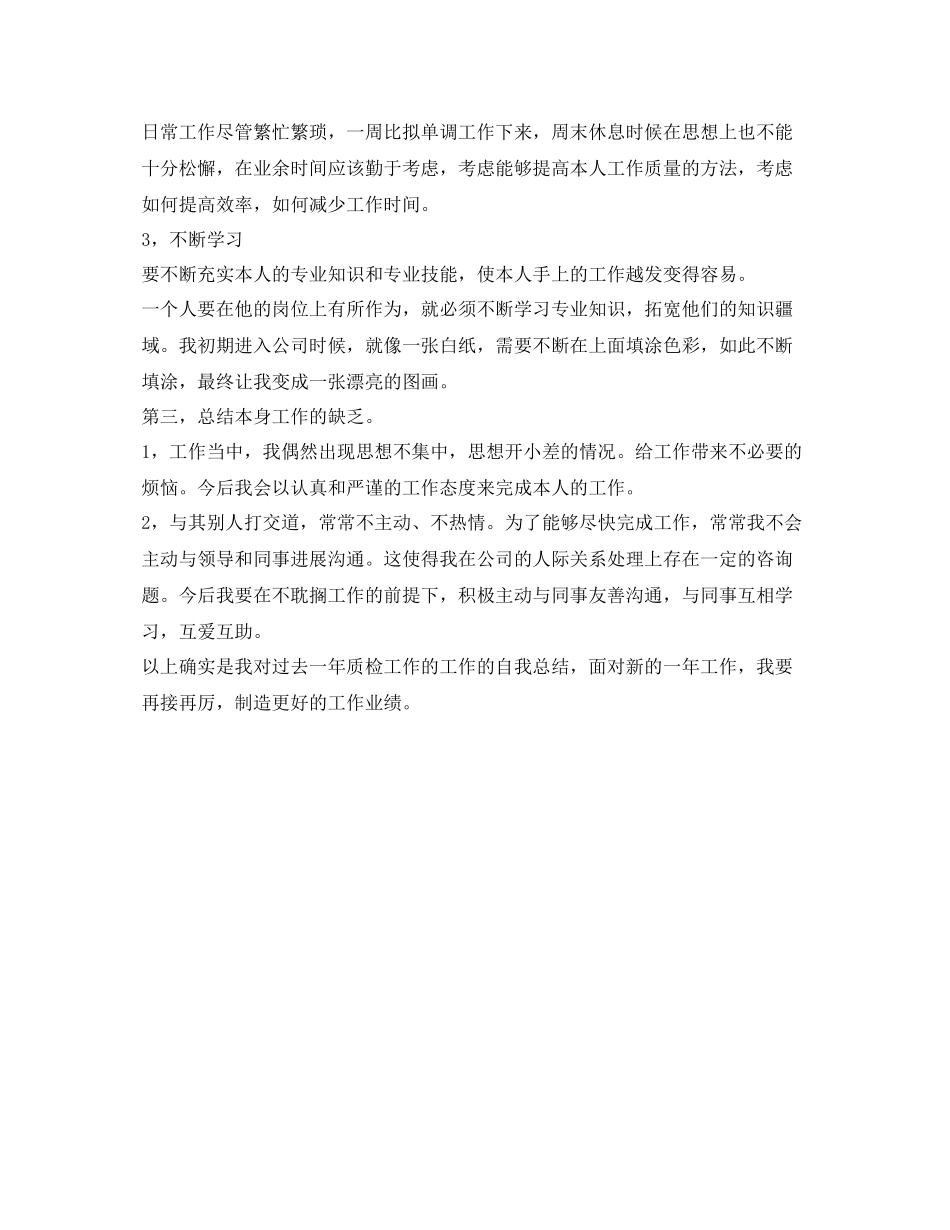 日常工作尽管繁忙繁琐，一周比拟单调工作下来，周末休息时候在思想上也不能十分松懈，在业余时间应该勤于考虑，考虑能够提高本人工作质量的方法，考虑如何提高效率，如何减少工作时间。

3，不断学习

要不断充实本人的专业知识和专业技能，使本人手上的工作越发变得容易。

一个人要在他的岗位上有所作为，就必须不断学习专业知识，拓宽他们的知识疆域。我初期进入公司时候，就像一张白纸，需要不断在上面填涂色彩，如此不断填涂，最终让我变成一张漂亮的图画。

第三，总结本身工作的缺乏。

1，工作当中，我偶然出现思想不集中，思想开小差的情况。给工作带来不必要的烦恼。今后我会以认真和严谨的工作态度来完成本人的工作。

2，与其别人打交道，常常不主动、不热情。为了能够尽快完成工作，常常我不会主动与领导和同事进展沟通。这使得我在公司的人际关系处理上存在一定的咨询题。今后我要在不耽搁工作的前提下，积极主动与同事友善沟通，与同事互相学习，互爱互助。

以上确实是我对过去一年质检工作的工作的自我总结，面对新的一年工作，我要再接再厉，制造更好的工作业绩。